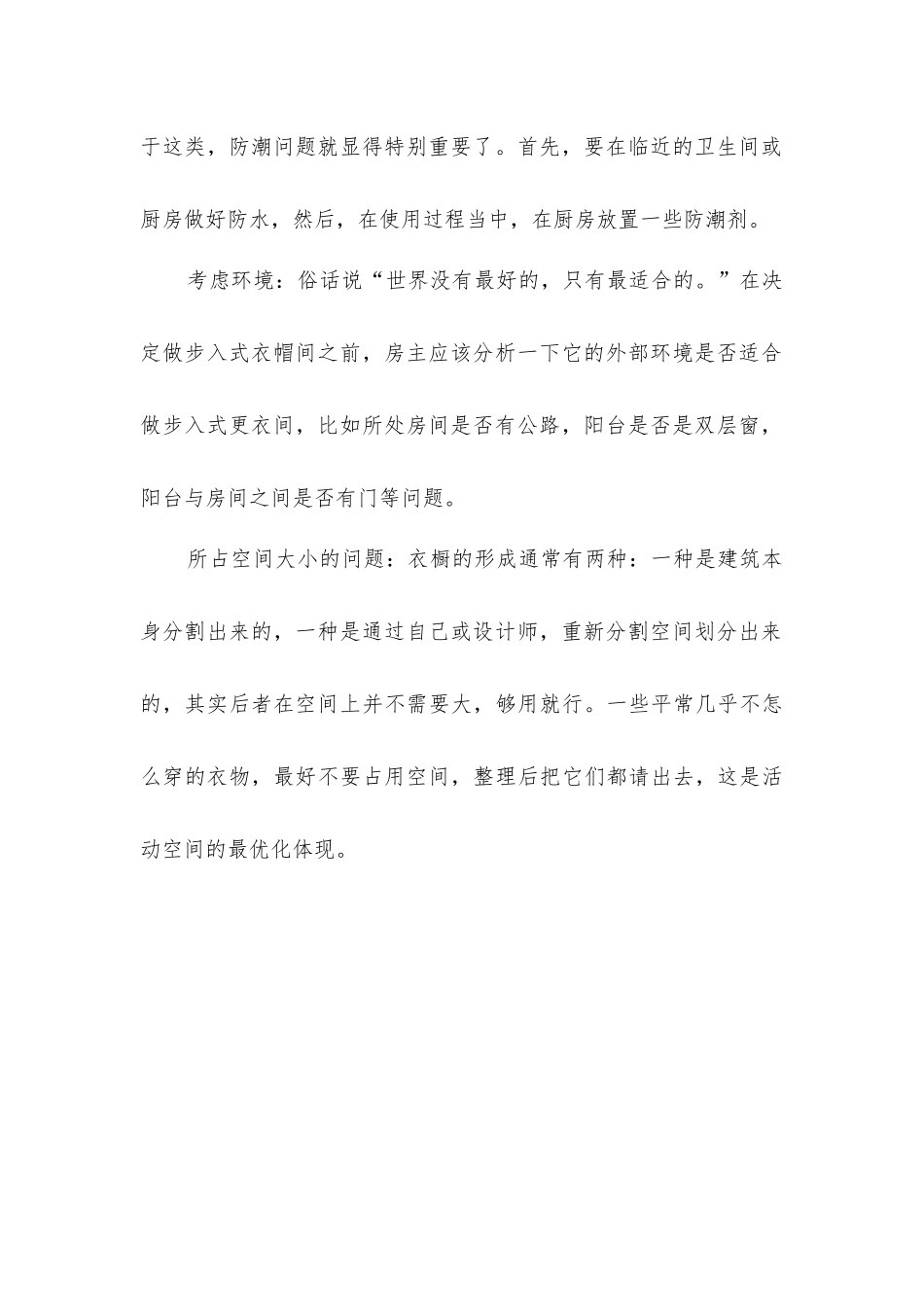 于这类，防潮问题就显得特别重要了。首先，要在临近的卫生间或厨房做好防水，然后，在使用过程当中，在厨房放置一些防潮剂。

考虑环境：俗话说“世界没有最好的，只有最适合的。”在决定做步入式衣帽间之前，房主应该分析一下它的外部环境是否适合做步入式更衣间，比如所处房间是否有公路，阳台是否是双层窗，阳台与房间之间是否有门等问题。

所占空间大小的问题：衣橱的形成通常有两种：一种是建筑本身分割出来的，一种是通过自己或设计师，重新分割空间划分出来的，其实后者在空间上并不需要大，够用就行。一些平常几乎不怎么穿的衣物，最好不要占用空间，整理后把它们都请出去，这是活动空间的最优化体现。